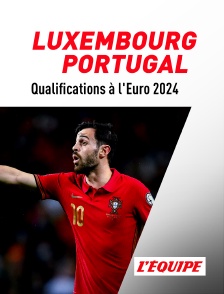 LUXEMBOURG
PORTUGAL
Qualifications à l'Euro 2024

10

L'ÉQUIPE